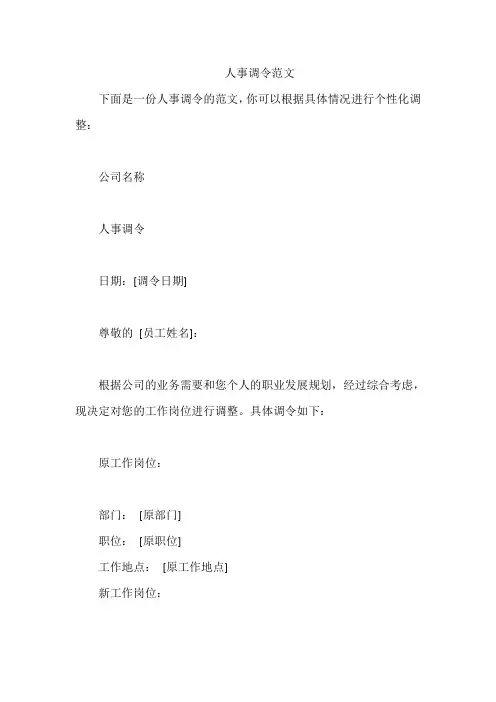 人事调令范文

下面是一份人事调令的范文，你可以根据具体情况进行个性化调整：

公司名称

人事调令

日期：[调令日期]

尊敬的 [员工姓名]：

根据公司的业务需要和您个人的职业发展规划，经过综合考虑，现决定对您的工作岗位进行调整。具体调令如下：

原工作岗位：

部门： [原部门]
职位： [原职位]
工作地点： [原工作地点]
新工作岗位：